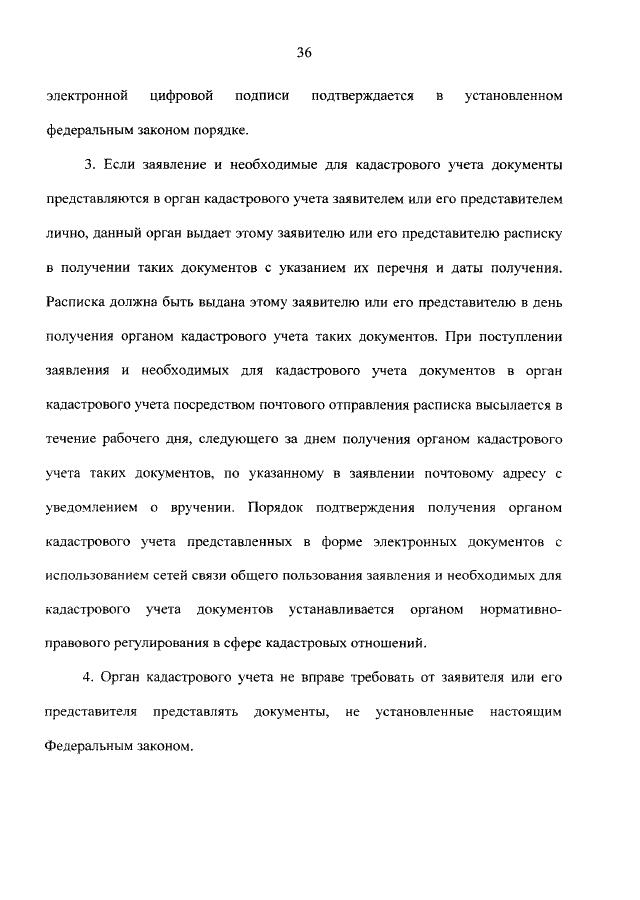 36

электронной цифровой подписи подтверждается в установленном федеральным законом порядке.

3. Если заявление и необходимые для кадастрового учета документы представляются в орган кадастрового учета заявителем или его представителем лично, данный орган выдает этому заявителю или его представителю расписку в получении таких документов с указанием их перечня и даты получения. Расписка должна быть выдана этому заявителю или его представителю в день получения органом кадастрового учета таких документов. При поступлении заявления и необходимых для кадастрового учета документов в орган кадастрового учета посредством почтового отправления расписка высылается в течение рабочего дня, следующего за днем получения органом кадастрового учета таких документов, по указанному в заявлении почтовому адресу с уведомлением о вручении. Порядок подтверждения получения органом кадастрового учета представленных в форме электронных документов с использованием сетей связи общего пользования заявления и необходимых для кадастрового учета документов устанавливается органом нормативно-правового регулирования в сфере кадастровых отношений.

4. Орган кадастрового учета не вправе требовать от заявителя или его представителя представлять документы, не установленные настоящим Федеральным законом.